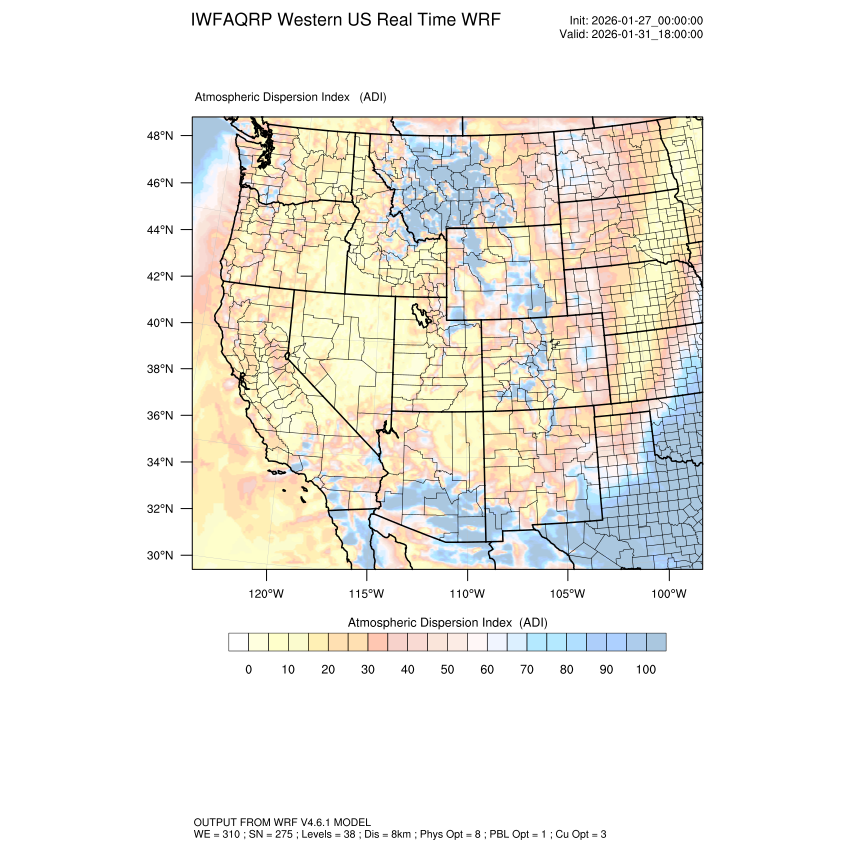 IWFAQRP Western US Real Time WRF

Init: 2026-01-27_00:00:00
Valid: 2026-01-31_18:00:00

Atmospheric Dispersion Index (ADI)

48°N
46°N
44°N
42°N
40°N
38°N
36°N
34°N
32°N
30°N

120°W 115°W 110°W 105°W 100°W

Atmospheric Dispersion Index (ADI)

0 10 20 30 40 50 60 70 80 90 100

OUTPUT FROM WRF V4.6.1 MODEL
WE = 310 ; SN = 275 ; Levels = 38 ; Dis = 8km ; Phys Opt = 8 ; PBL Opt = 1 ; Cu Opt = 3